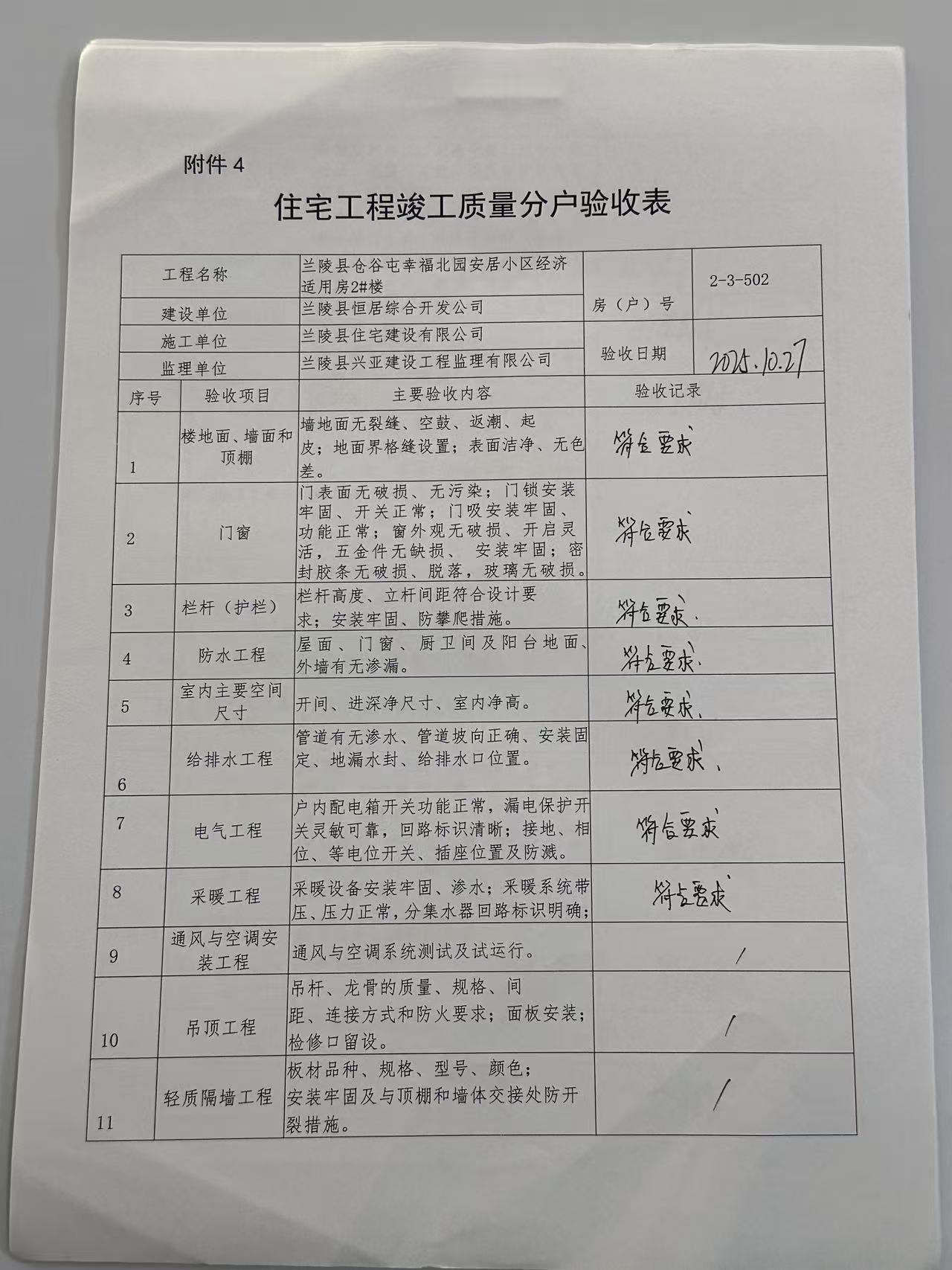 附件 4

住宅工程竣工质量分户验收表

| 工程名称 | 兰陵县仓谷屯幸福北园安居小区经济适用房2#楼 | 房（户）号 | 2-3-502 |
|---|---|---|---|
| 建设单位 | 兰陵县恒居综合开发公司 | | |
| 施工单位 | 兰陵县住宅建设有限公司 | 验收日期 | 2025.10.27 |
| 监理单位 | 兰陵县兴亚建设工程监理有限公司 | | |

| 序号 | 验收项目 | 主要验收内容 | 验收记录 |
|---|---|---|---|
| 1 | 楼地面、墙面和顶棚 | 墙地面无裂缝、空鼓、返潮、起皮；地面界格缝设置；表面洁净、无色差。 | 符合要求 |
| 2 | 门窗 | 门表面无破损、无污染；门锁安装牢固、开关正常；门吸安装牢固、功能正常；窗外观无破损、开启灵活，五金件无缺损、 安装牢固；密封胶条无破损、脱落，玻璃无破损。 | 符合要求 |
| 3 | 栏杆（护栏） | 栏杆高度、立杆间距符合设计要求；安装牢固、防攀爬措施。 | 符合要求. |
| 4 | 防水工程 | 屋面、门窗、厨卫间及阳台地面、外墙有无渗漏。 | 符合要求. |
| 5 | 室内主要空间尺寸 | 开间、进深净尺寸、室内净高。 | 符合要求. |
| 6 | 给排水工程 | 管道有无渗水、管道坡向正确、安装固定、地漏水封、给排水口位置。 | 符合要求. |
| 7 | 电气工程 | 户内配电箱开关功能正常，漏电保护开关灵敏可靠，回路标识清晰；接地、相位、等电位开关、插座位置及防溅。 | 符合要求 |
| 8 | 采暖工程 | 采暖设备安装牢固、渗水；采暖系统带压、压力正常，分集水器回路标识明确； | 符合要求 |
| 9 | 通风与空调安装工程 | 通风与空调系统测试及试运行。 | / |
| 10 | 吊顶工程 | 吊杆、龙骨的质量、规格、间距、连接方式和防火要求；面板安装；检修口留设。 | / |
| 11 | 轻质隔墙工程 | 板材品种、规格、型号、颜色；安装牢固及与顶棚和墙体交接处防开裂措施。 | / |